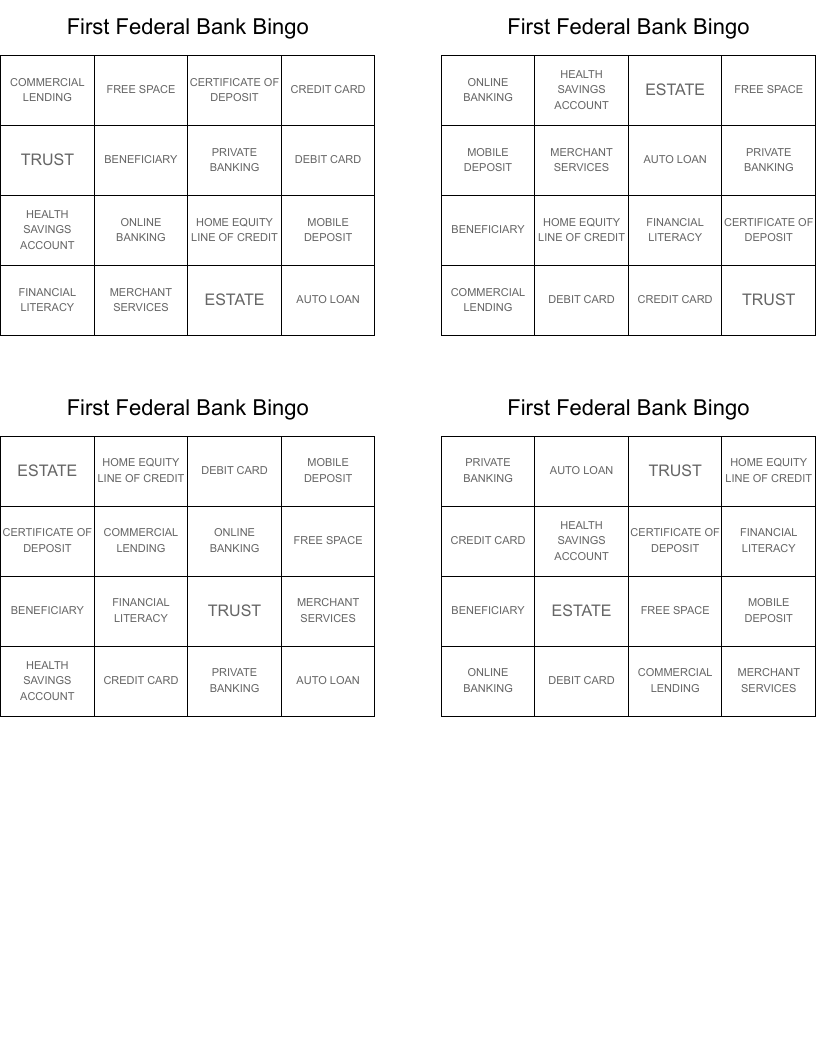 First Federal Bank Bingo

| COMMERCIAL LENDING | FREE SPACE | CERTIFICATE OF DEPOSIT | CREDIT CARD |
|---|---|---|---|
| TRUST | BENEFICIARY | PRIVATE BANKING | DEBIT CARD |
| HEALTH SAVINGS ACCOUNT | ONLINE BANKING | HOME EQUITY LINE OF CREDIT | MOBILE DEPOSIT |
| FINANCIAL LITERACY | MERCHANT SERVICES | ESTATE | AUTO LOAN |

First Federal Bank Bingo

| ONLINE BANKING | HEALTH SAVINGS ACCOUNT | ESTATE | FREE SPACE |
|---|---|---|---|
| MOBILE DEPOSIT | MERCHANT SERVICES | AUTO LOAN | PRIVATE BANKING |
| BENEFICIARY | HOME EQUITY LINE OF CREDIT | FINANCIAL LITERACY | CERTIFICATE OF DEPOSIT |
| COMMERCIAL LENDING | DEBIT CARD | CREDIT CARD | TRUST |

First Federal Bank Bingo

| ESTATE | HOME EQUITY LINE OF CREDIT | DEBIT CARD | MOBILE DEPOSIT |
|---|---|---|---|
| CERTIFICATE OF DEPOSIT | COMMERCIAL LENDING | ONLINE BANKING | FREE SPACE |
| BENEFICIARY | FINANCIAL LITERACY | TRUST | MERCHANT SERVICES |
| HEALTH SAVINGS ACCOUNT | CREDIT CARD | PRIVATE BANKING | AUTO LOAN |

First Federal Bank Bingo

| PRIVATE BANKING | AUTO LOAN | TRUST | HOME EQUITY LINE OF CREDIT |
|---|---|---|---|
| CREDIT CARD | HEALTH SAVINGS ACCOUNT | CERTIFICATE OF DEPOSIT | FINANCIAL LITERACY |
| BENEFICIARY | ESTATE | FREE SPACE | MOBILE DEPOSIT |
| ONLINE BANKING | DEBIT CARD | COMMERCIAL LENDING | MERCHANT SERVICES |